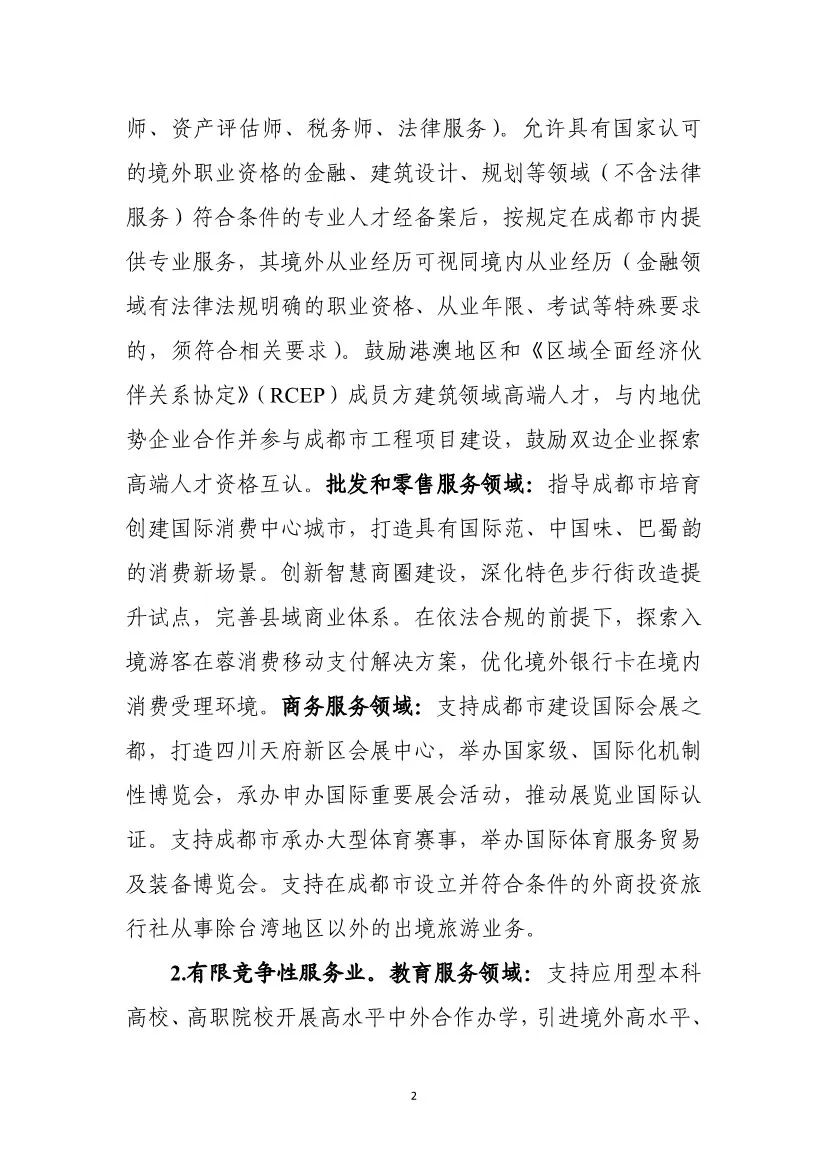 师、资产评估师、税务师、法律服务）。允许具有国家认可的境外职业资格的金融、建筑设计、规划等领域（不含法律服务）符合条件的专业人才经备案后，按规定在成都市内提供专业服务，其境外从业经历可视同境内从业经历（金融领域有法律法规明确的职业资格、从业年限、考试等特殊要求的，须符合相关要求）。鼓励港澳地区和《区域全面经济伙伴关系协定》（RCEP）成员方建筑领域高端人才，与内地优势企业合作并参与成都市工程项目建设，鼓励双边企业探索高端人才资格互认。批发和零售服务领域：指导成都市培育创建国际消费中心城市，打造具有国际范、中国味、巴蜀韵的消费新场景。创新智慧商圈建设，深化特色步行街改造提升试点，完善县域商业体系。在依法合规的前提下，探索入境游客在蓉消费移动支付解决方案，优化境外银行卡在境内消费受理环境。商务服务领域：支持成都市建设国际会展之都，打造四川天府新区会展中心，举办国家级、国际化机制性博览会，承办申办国际重要展会活动，推动展览业国际认证。支持成都市承办大型体育赛事，举办国际体育服务贸易及装备博览会。支持在成都市设立并符合条件的外商投资旅行社从事除台湾地区以外的出境旅游业务。

2.有限竞争性服务业。教育服务领域：支持应用型本科高校、高职院校开展高水平中外合作办学，引进境外高水平、

2